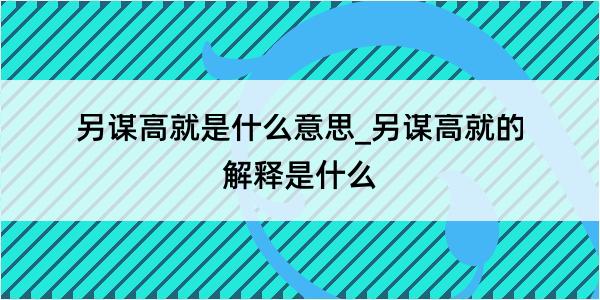 另谋高就是什么意思_另谋高就的解释是什么